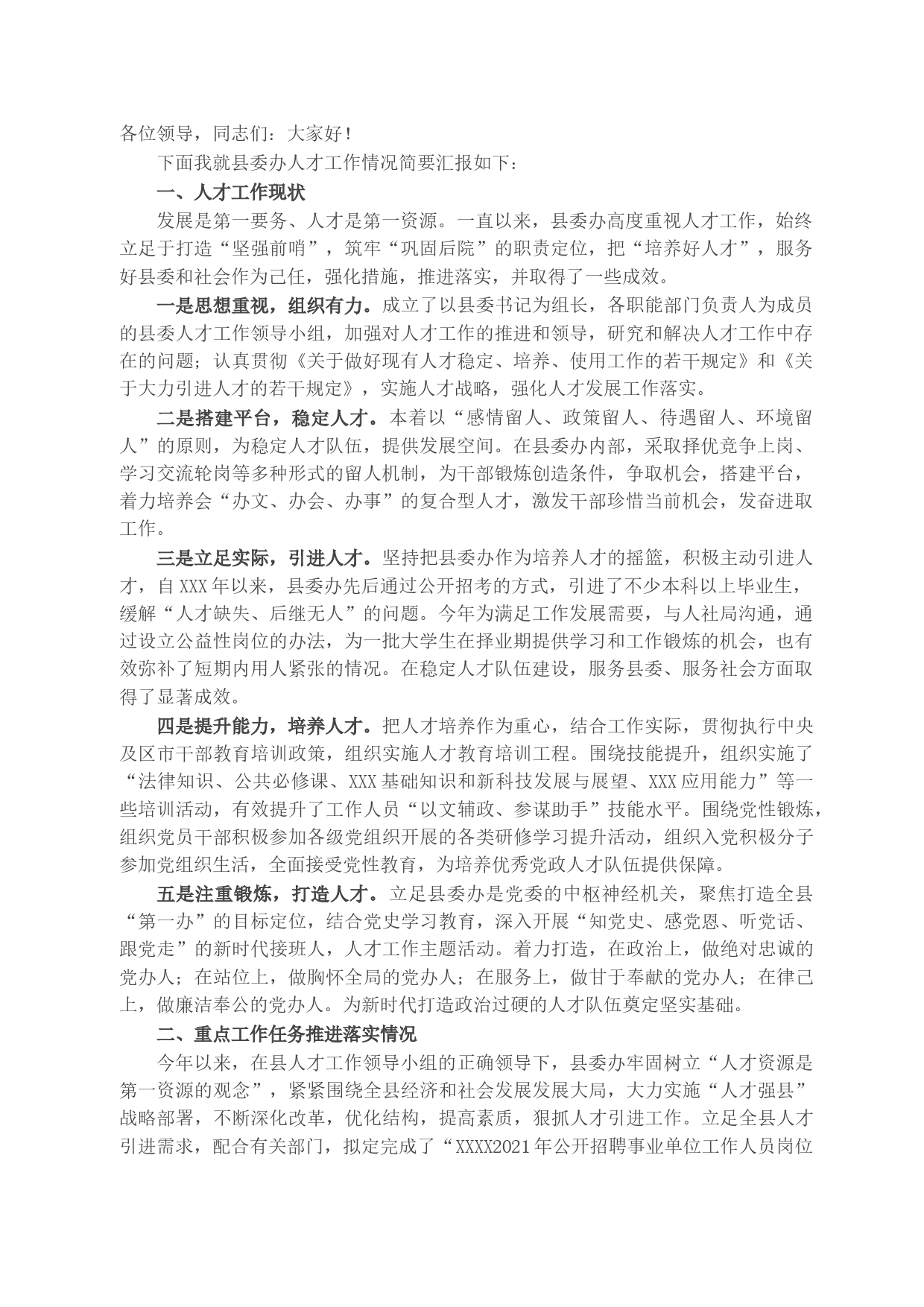 各位领导，同志们：大家好！

下面我就县委办人才工作情况简要汇报如下：

一、人才工作现状

发展是第一要务、人才是第一资源。一直以来，县委办高度重视人才工作，始终立足于打造“坚强前哨”，筑牢“巩固后院”的职责定位，把“培养好人才”，服务好县委和社会作为己任，强化措施，推进落实，并取得了一些成效。

一是思想重视，组织有力。成立了以县委书记为组长，各职能部门负责人为成员的县委人才工作领导小组，加强对人才工作的推进和领导，研究和解决人才工作中存在的问题；认真贯彻《关于做好现有人才稳定、培养、使用工作的若干规定》和《关于大力引进人才的若干规定》，实施人才战略，强化人才发展工作落实。

二是搭建平台，稳定人才。本着以“感情留人、政策留人、待遇留人、环境留人”的原则，为稳定人才队伍，提供发展空间。在县委办内部，采取择优竞争上岗、学习交流轮岗等多种形式的留人机制，为干部锻炼创造条件，争取机会，搭建平台，着力培养会“办文、办会、办事”的复合型人才，激发干部珍惜当前机会，发奋进取工作。

三是立足实际，引进人才。坚持把县委办作为培养人才的摇篮，积极主动引进人才，自XXX年以来，县委办先后通过公开招考的方式，引进了不少本科以上毕业生，缓解“人才缺失、后继无人”的问题。今年为满足工作发展需要，与人社局沟通，通过设立公益性岗位的办法，为一批大学生在择业期提供学习和工作锻炼的机会，也有效弥补了短期内用人紧张的情况。在稳定人才队伍建设，服务县委、服务社会方面取得了显著成效。

四是提升能力，培养人才。把人才培养作为重心，结合工作实际，贯彻执行中央及区市干部教育培训政策，组织实施人才教育培训工程。围绕技能提升，组织实施了“法律知识、公共必修课、XXX基础知识和新科技发展与展望、XXX应用能力”等一些培训活动，有效提升了工作人员“以文辅政、参谋助手”技能水平。围绕党性锻炼，组织党员干部积极参加各级党组织开展的各类研修学习提升活动，组织入党积极分子参加党组织生活，全面接受党性教育，为培养优秀党政人才队伍提供保障。

五是注重锻炼，打造人才。立足县委办是党委的中枢神经机关，聚焦打造全县“第一办”的目标定位，结合党史学习教育，深入开展“知党史、感党恩、听党话、跟党走”的新时代接班人，人才工作主题活动。着力打造，在政治上，做绝对忠诚的党办人；在站位上，做胸怀全局的党办人；在服务上，做甘于奉献的党办人；在律己上，做廉洁奉公的党办人。为新时代打造政治过硬的人才队伍奠定坚实基础。

二、重点工作任务推进落实情况

今年以来，在县人才工作领导小组的正确领导下，县委办牢固树立“人才资源是第一资源的观念”，紧紧围绕全县经济和社会发展发展大局，大力实施“人才强县”战略部署，不断深化改革，优化结构，提高素质，狠抓人才引进工作。立足全县人才引进需求，配合有关部门，拟定完成了“XXXX2021年公开招聘事业单位工作人员岗位